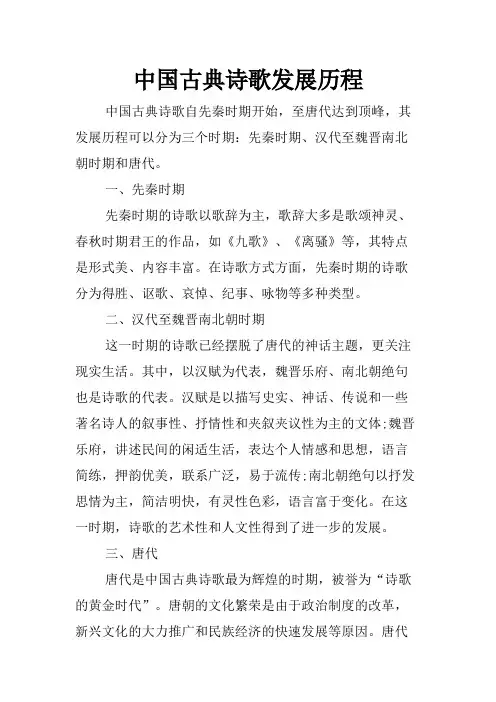 中国古典诗歌发展历程

中国古典诗歌自先秦时期开始，至唐代达到顶峰，其发展历程可以分为三个时期：先秦时期、汉代至魏晋南北朝时期和唐代。

一、先秦时期

先秦时期的诗歌以歌辞为主，歌辞大多是歌颂神灵、春秋时期君王的作品，如《九歌》、《离骚》等，其特点是形式美、内容丰富。在诗歌方式方面，先秦时期的诗歌分为得胜、讴歌、哀悼、纪事、咏物等多种类型。

二、汉代至魏晋南北朝时期

这一时期的诗歌已经摆脱了唐代的神话主题，更关注现实生活。其中，以汉赋为代表，魏晋乐府、南北朝绝句也是诗歌的代表。汉赋是以描写史实、神话、传说和一些著名诗人的叙事性、抒情性和夹叙夹议性为主的文体；魏晋乐府，讲述民间的闲适生活，表达个人情感和思想，语言简练，押韵优美，联系广泛，易于流传；南北朝绝句以抒发思情为主，简洁明快，有灵性色彩，语言富于变化。在这一时期，诗歌的艺术性和人文性得到了进一步的发展。

三、唐代

唐代是中国古典诗歌最为辉煌的时期，被誉为“诗歌的黄金时代”。唐朝的文化繁荣是由于政治制度的改革，新兴文化的大力推广和民族经济的快速发展等原因。唐代